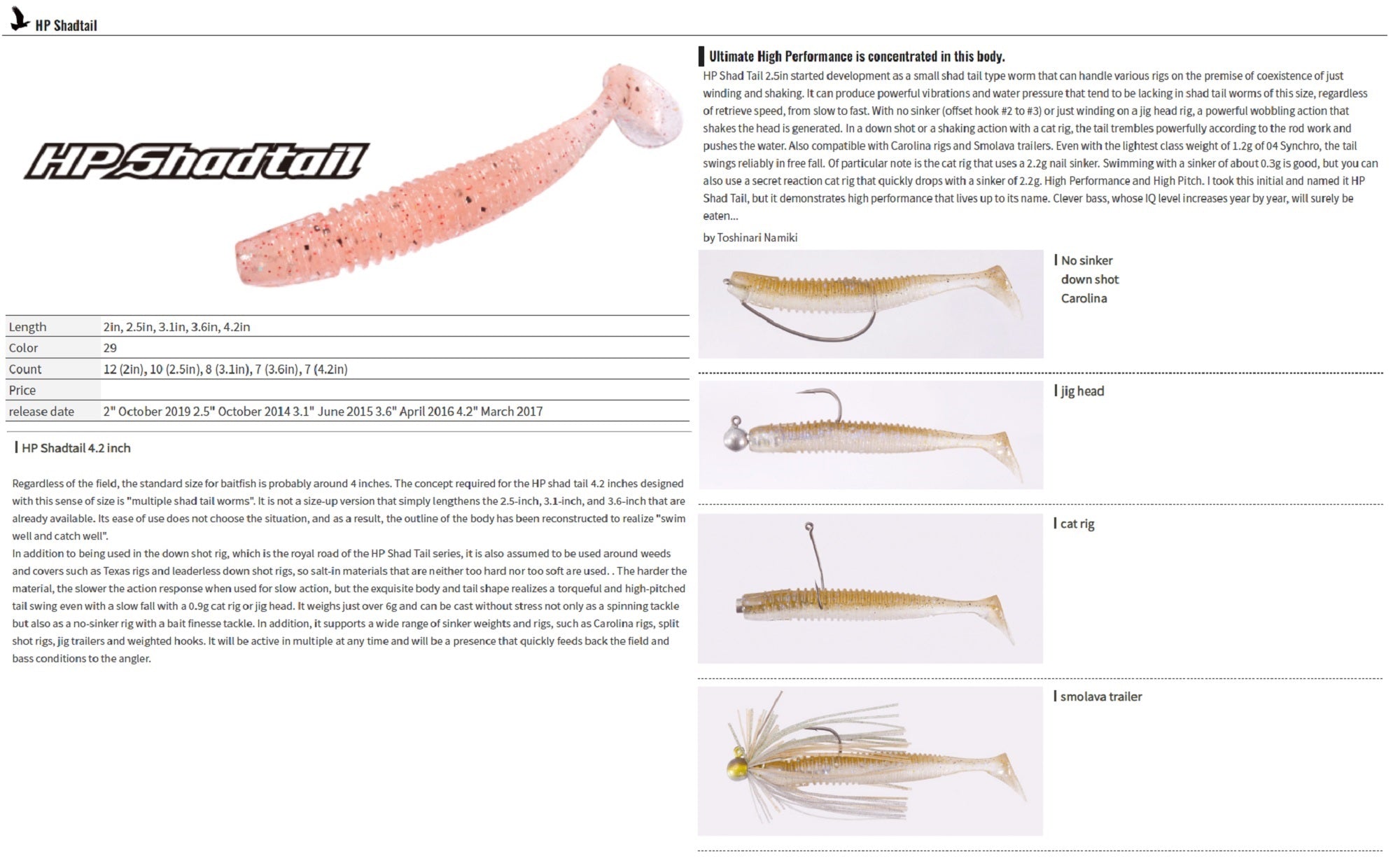 HP Shadtail

HP Shadtail

| Length | 2in, 2.5in, 3.1in, 3.6in, 4.2in |
|---|---|
| Color | 29 |
| Count | 12 (2in), 10 (2.5in), 8 (3.1in), 7 (3.6in), 7 (4.2in) |
| Price | |
| release date | 2" October 2019 2.5" October 2014 3.1" June 2015 3.6" April 2016 4.2" March 2017 |

HP Shadtail 4.2 inch

Regardless of the field, the standard size for baitfish is probably around 4 inches. The concept required for the HP shad tail 4.2 inches designed with this sense of size is "multiple shad tail worms". It is not a size-up version that simply lengthens the 2.5-inch, 3.1-inch, and 3.6-inch that are already available. Its ease of use does not choose the situation, and as a result, the outline of the body has been reconstructed to realize "swim well and catch well".
In addition to being used in the down shot rig, which is the royal road of the HP Shad Tail series, it is also assumed to be used around weeds and covers such as Texas rigs and leaderless down shot rigs, so salt-in materials that are neither too hard nor too soft are used. . The harder the material, the slower the action response when used for slow action, but the exquisite body and tail shape realizes a torqueful and high-pitched tail swing even with a slow fall with a 0.9g cat rig or jig head. It weighs just over 6g and can be cast without stress not only as a spinning tackle but also as a no-sinker rig with a bait finesse tackle. In addition, it supports a wide range of sinker weights and rigs, such as Carolina rigs, split shot rigs, jig trailers and weighted hooks. It will be active in multiple at any time and will be a presence that quickly feeds back the field and bass conditions to the angler.

Ultimate High Performance is concentrated in this body.
HP Shad Tail 2.5in started development as a small shad tail type worm that can handle various rigs on the premise of coexistence of just winding and shaking. It can produce powerful vibrations and water pressure that tend to be lacking in shad tail worms of this size, regardless of retrieve speed, from slow to fast. With no sinker (offset hook #2 to #3) or just winding on a jig head rig, a powerful wobbling action that shakes the head is generated. In a down shot or a shaking action with a cat rig, the tail trembles powerfully according to the rod work and pushes the water. Also compatible with Carolina rigs and Smolava trailers. Even with the lightest class weight of 1.2g of 04 Synchro, the tail swings reliably in free fall. Of particular note is the cat rig that uses a 2.2g nail sinker. Swimming with a sinker of about 0.3g is good, but you can also use a secret reaction cat rig that quickly drops with a sinker of 2.2g. High Performance and High Pitch. I took this initial and named it HP Shad Tail, but it demonstrates high performance that lives up to its name. Clever bass, whose IQ level increases year by year, will surely be eaten...

by Toshinari Namiki

No sinker
down shot
Carolina

jig head

cat rig

smolava trailer